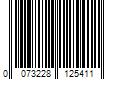 0 073228 125411